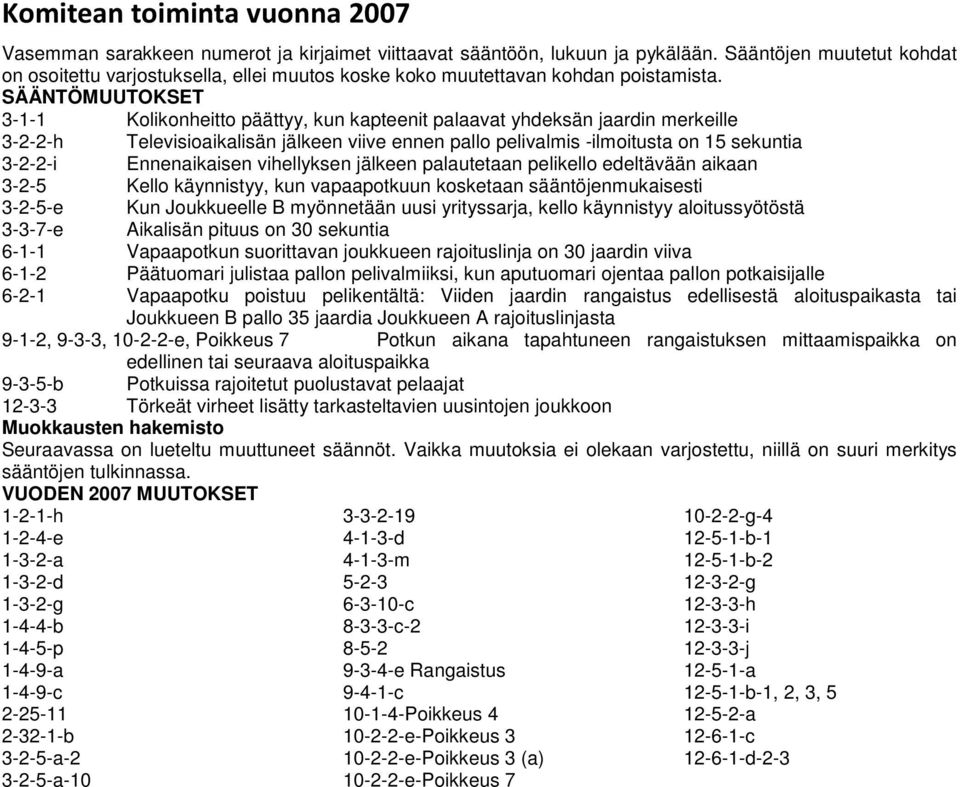 Komitean toiminta vuonna 2007

Vasemman sarakkeen numerot ja kirjaimet viittaavat sääntöön, lukuun ja pykälään. Sääntöjen muutetut kohdat on osoitettu varjostuksella, ellei muutos koske koko muutettavan kohdan poistamista.

SÄÄNTÖMUUTOKSET

3-1-1 Kolikonheitto päättyy, kun kapteenit palaavat yhdeksän jaardin merkeille
3-2-2-h Televisioaikalisän jälkeen viive ennen pallo pelivalmis -ilmoitusta on 15 sekuntia
3-2-2-i Ennenaikaisen vihellyksen jälkeen palautetaan pelikello edeltävään aikaan
3-2-5 Kello käynnistyy, kun vapaapotkuun kosketaan sääntöjenmukaisesti
3-2-5-e Kun Joukkueelle B myönnetään uusi yrityssarja, kello käynnistyy aloitussyötöstä
3-3-7-e Aikalisän pituus on 30 sekuntia
6-1-1 Vapaapotkun suorittavan joukkueen rajoituslinja on 30 jaardin viiva
6-1-2 Päätuomari julistaa pallon pelivalmiiksi, kun aputuomari ojentaa pallon potkaisijalle
6-2-1 Vapaapotku poistuu pelikentältä: Viiden jaardin rangaistus edellisestä aloituspaikasta tai Joukkueen B pallo 35 jaardia Joukkueen A rajoituslinjasta
9-1-2, 9-3-3, 10-2-2-e, Poikkeus 7 Potkun aikana tapahtuneen rangaistuksen mittaamispaikka on edellinen tai seuraava aloituspaikka
9-3-5-b Potkuissa rajoitetut puolustavat pelaajat
12-3-3 Törkeät virheet lisätty tarkasteltavien uusintojen joukkoon

Muokkausten hakemisto

Seuraavassa on lueteltu muuttuneet säännöt. Vaikka muutoksia ei olekaan varjostettu, niillä on suuri merkitys sääntöjen tulkinnassa.

VUODEN 2007 MUUTOKSET

1-2-1-h
1-2-4-e
1-3-2-a
1-3-2-d
1-3-2-g
1-4-4-b
1-4-5-p
1-4-9-a
1-4-9-c
2-25-11
2-32-1-b
3-2-5-a-2
3-2-5-a-10

3-3-2-19
4-1-3-d
4-1-3-m
5-2-3
6-3-10-c
8-3-3-c-2
8-5-2
9-3-4-e Rangaistus
9-4-1-c
10-1-4-Poikkeus 4
10-2-2-e-Poikkeus 3
10-2-2-e-Poikkeus 3 (a)
10-2-2-e-Poikkeus 7

10-2-2-g-4
12-5-1-b-1
12-5-1-b-2
12-3-2-g
12-3-3-h
12-3-3-i
12-3-3-j
12-5-1-a
12-5-1-b-1, 2, 3, 5
12-5-2-a
12-6-1-c
12-6-1-d-2-3